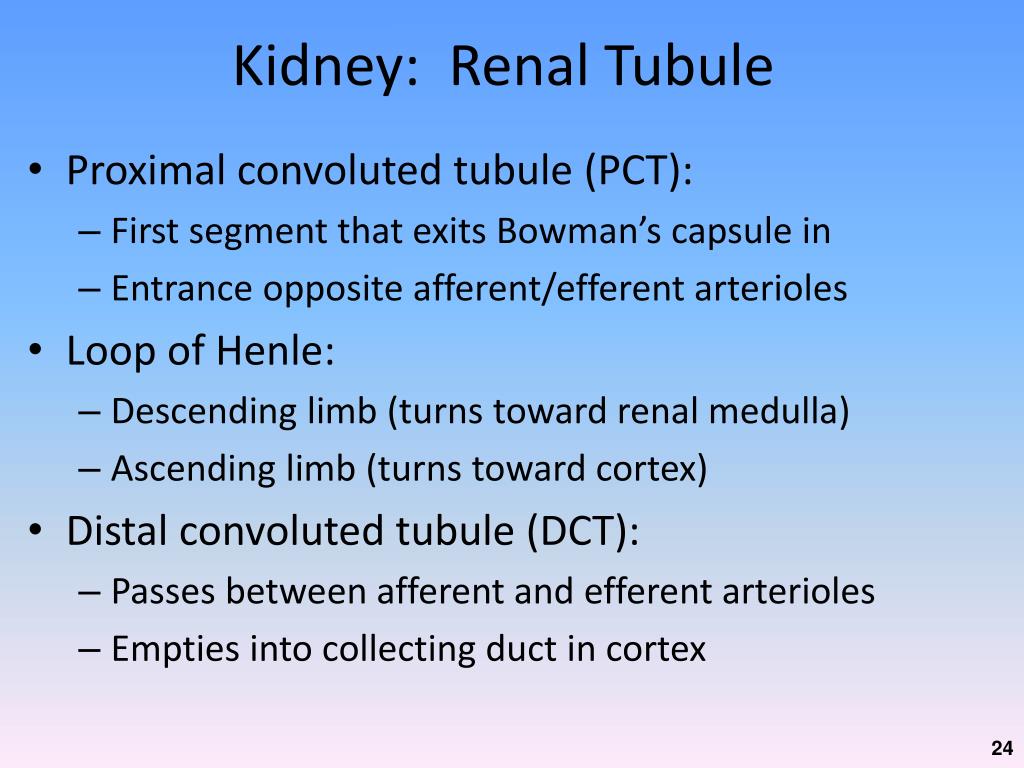 Kidney: Renal Tubule

• Proximal convoluted tubule (PCT):
– First segment that exits Bowman's capsule in
– Entrance opposite afferent/efferent arterioles

• Loop of Henle:
– Descending limb (turns toward renal medulla)
– Ascending limb (turns toward cortex)

• Distal convoluted tubule (DCT):
– Passes between afferent and efferent arterioles
– Empties into collecting duct in cortex

24